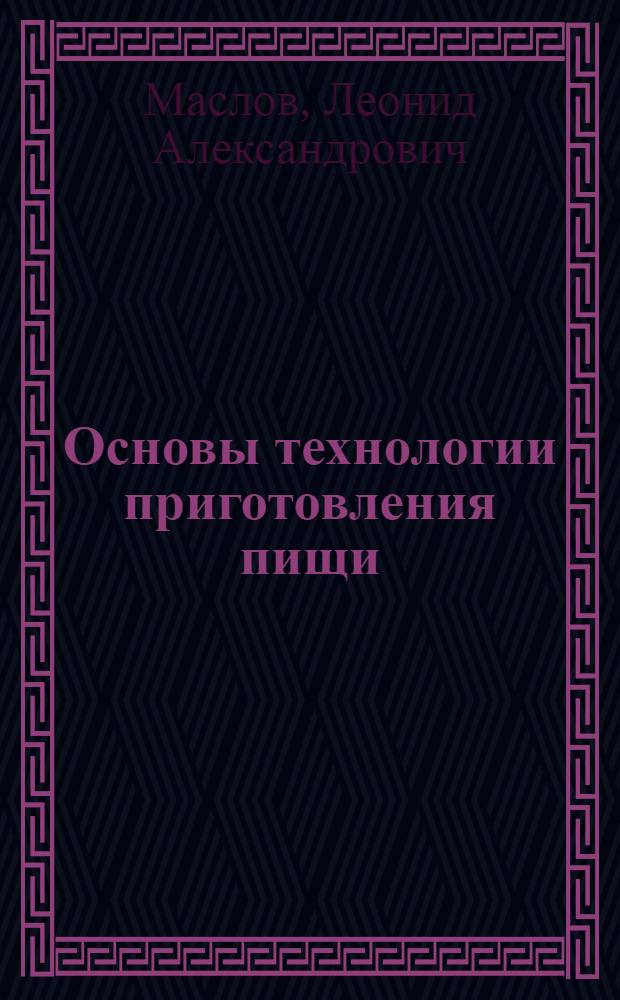 Маслов, Леонид Александрович

Основы технологии приготовления пищи